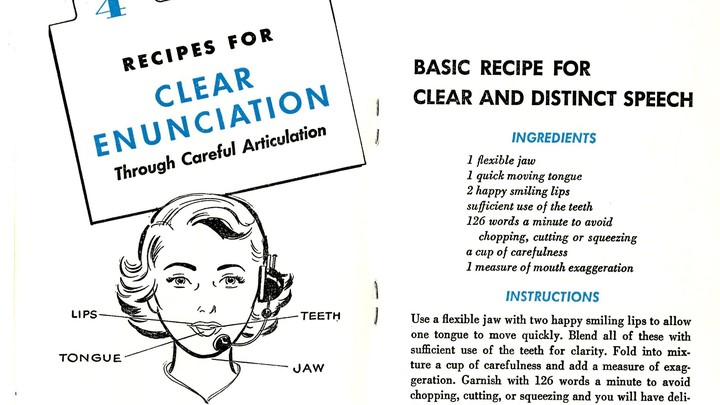 4

RECIPES FOR
CLEAR ENUNCIATION
Through Careful Articulation

LIPS
TEETH
TONGUE
JAW

BASIC RECIPE FOR
CLEAR AND DISTINCT SPEECH

INGREDIENTS

1 flexible jaw
1 quick moving tongue
2 happy smiling lips
sufficient use of the teeth
126 words a minute to avoid chopping, cutting or squeezing
a cup of carefulness
1 measure of mouth exaggeration

INSTRUCTIONS

Use a flexible jaw with two happy smiling lips to allow one tongue to move quickly. Blend all of these with sufficient use of the teeth for clarity. Fold into mixture a cup of carefulness and add a measure of exaggeration. Garnish with 126 words a minute to avoid chopping, cutting, or squeezing and you will have deli-